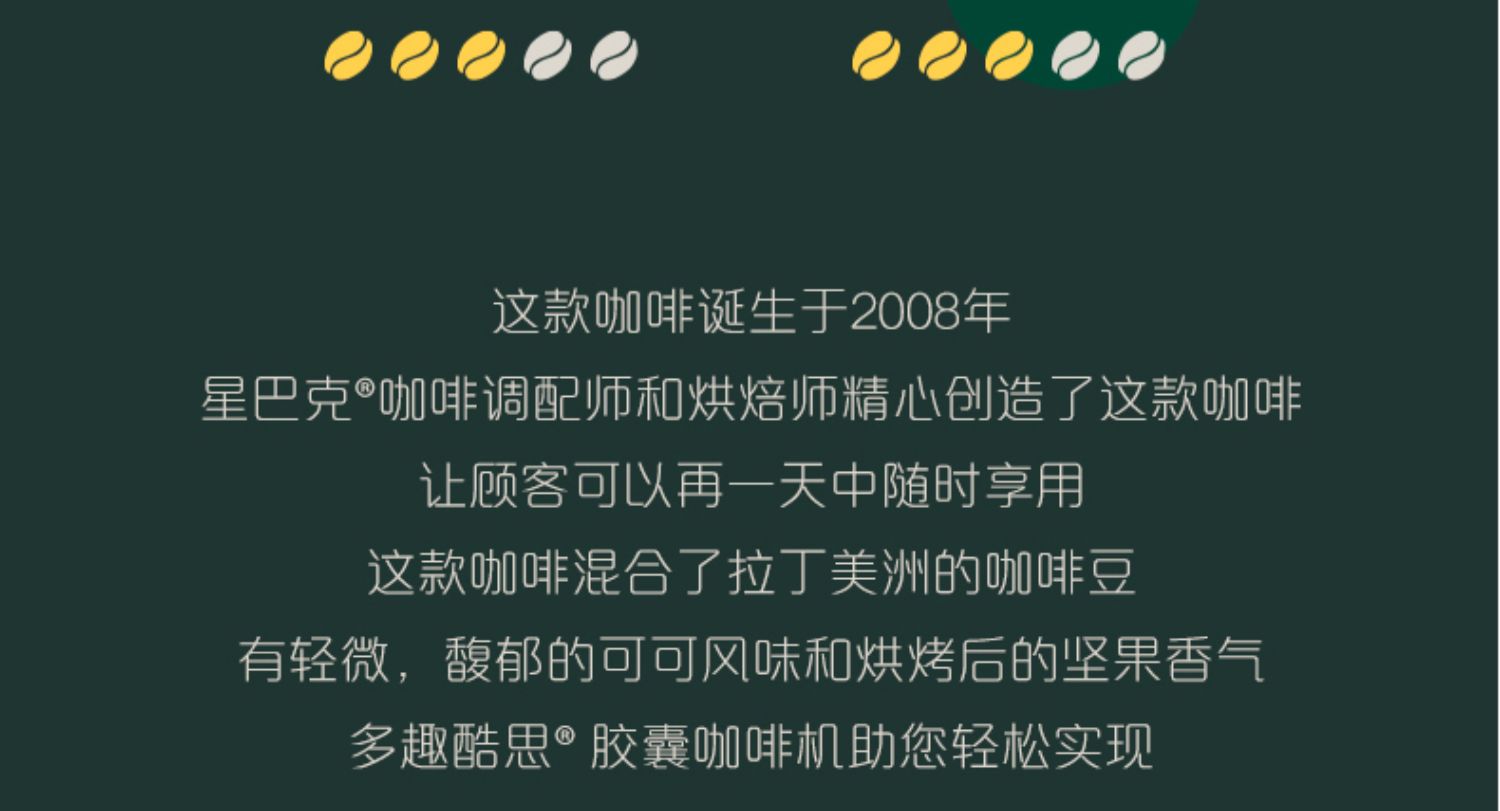 这款咖啡诞生于2008年
星巴克®咖啡调配师和烘焙师精心创造了这款咖啡
让顾客可以再一天中随时享用
这款咖啡混合了拉丁美洲的咖啡豆
有轻微，馥郁的可可风味和烘烤后的坚果香气
多趣酷思® 胶囊咖啡机助您轻松实现